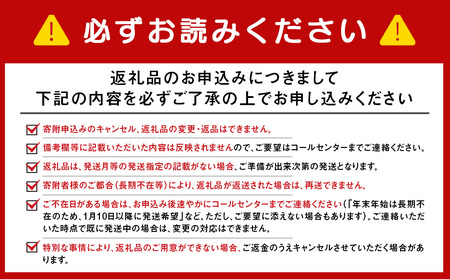 必ずお読みください

返礼品のお申込みにつきまして
下記の内容を必ずご了承の上でお申し込みください

寄附申込みのキャンセル、返礼品の変更・返品はできません。

備考欄等に記載いただいた内容は反映されませんので、ご要望はコールセンターまでご連絡ください。

返礼品は、発送月等の発送指定の記載がない場合、ご準備が出来次第の発送となります。

寄附者様のご都合（長期不在等）により、返礼品が返送された場合は、再送できません。

ご不在日がある場合は、お申込み後速やかにコールセンターまでご連絡ください（「年末年始は長期不在のため、1月10日以降に発送希望」など。ただし、ご要望に添えない場合もあります）。ご連絡いただいた時点で既に発送中の場合は、変更の対応はできません。

特別な事情により、返礼品のご用意ができない場合、ご返金のうえキャンセルさせていただく場合があります。